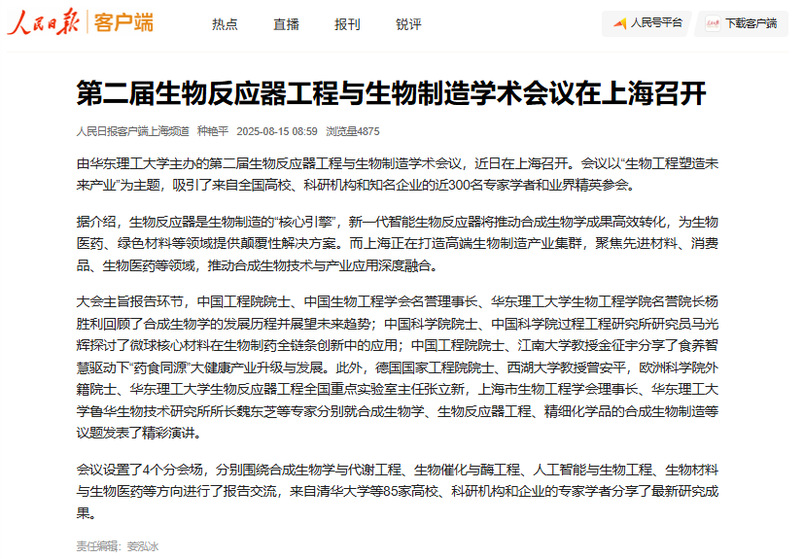 人民日报 | 客户端

热点 直播 报刊 锐评

人民号平台 下载客户端

第二届生物反应器工程与生物制造学术会议在上海召开

人民日报客户端上海频道 种艳平 2025-08-15 08:59 浏览量4875

由华东理工大学主办的第二届生物反应器工程与生物制造学术会议，近日在上海召开。会议以“生物工程塑造未来产业”为主题，吸引了来自全国高校、科研机构和知名企业的近300名专家学者和业界精英参会。

据介绍，生物反应器是生物制造的“核心引擎”，新一代智能生物反应器将推动合成生物学成果高效转化，为生物医药、绿色材料等领域提供颠覆性解决方案。而上海正在打造高端生物制造产业集群，聚焦先进材料、消费品、生物医药等领域，推动合成生物技术与产业应用深度融合。

大会主旨报告环节，中国工程院院士、中国生物工程学会名誉理事长、华东理工大学生物工程学院名誉院长杨胜利回顾了合成生物学的发展历程并展望未来趋势；中国科学院院士、中国科学院过程工程研究所研究员马光辉探讨了微球核心材料在生物制药全链条创新中的应用；中国工程院院士、江南大学教授金征宇分享了食养智慧驱动下“药食同源”大健康产业升级与发展。此外，德国国家工程院院士、西湖大学教授曾安平，欧洲科学院外籍院士、华东理工大学生物反应器工程全国重点实验室主任张立新，上海市生物工程学会理事长、华东理工大学鲁华生物技术研究所所长魏东芝等专家分别就合成生物学、生物反应器工程、精细化学品的合成生物制造等议题发表了精彩演讲。

会议设置了4个分会场，分别围绕合成生物学与代谢工程、生物催化与酶工程、人工智能与生物工程、生物材料与生物医药等方向进行了报告交流，来自清华大学等85家高校、科研机构和企业的专家学者分享了最新研究成果。

责任编辑：姜泓冰